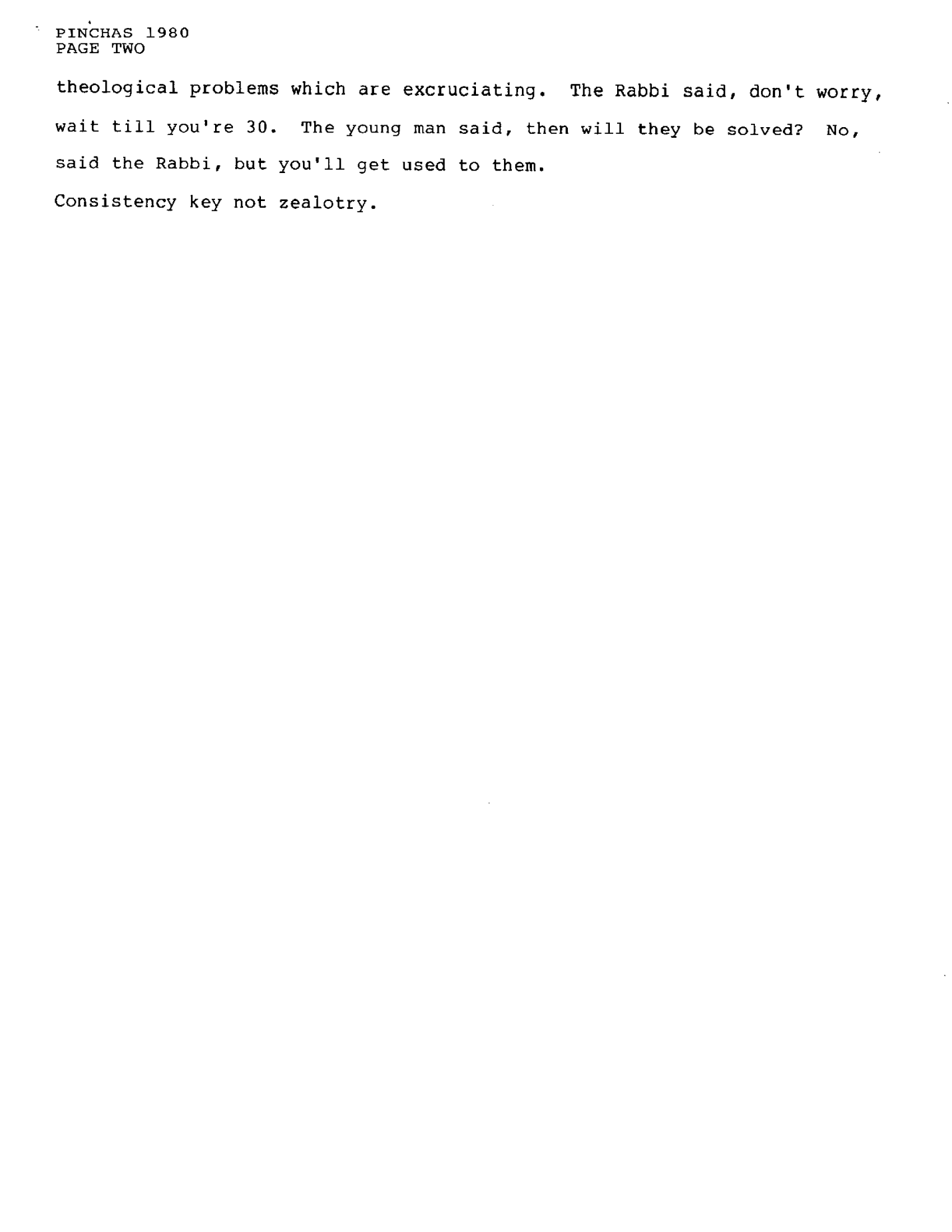 PINCHAS 1980
PAGE TWO

theological problems which are excruciating. The Rabbi said, don't worry, wait till you're 30. The young man said, then will they be solved? No, said the Rabbi, but you'll get used to them.

Consistency key not zealotry.